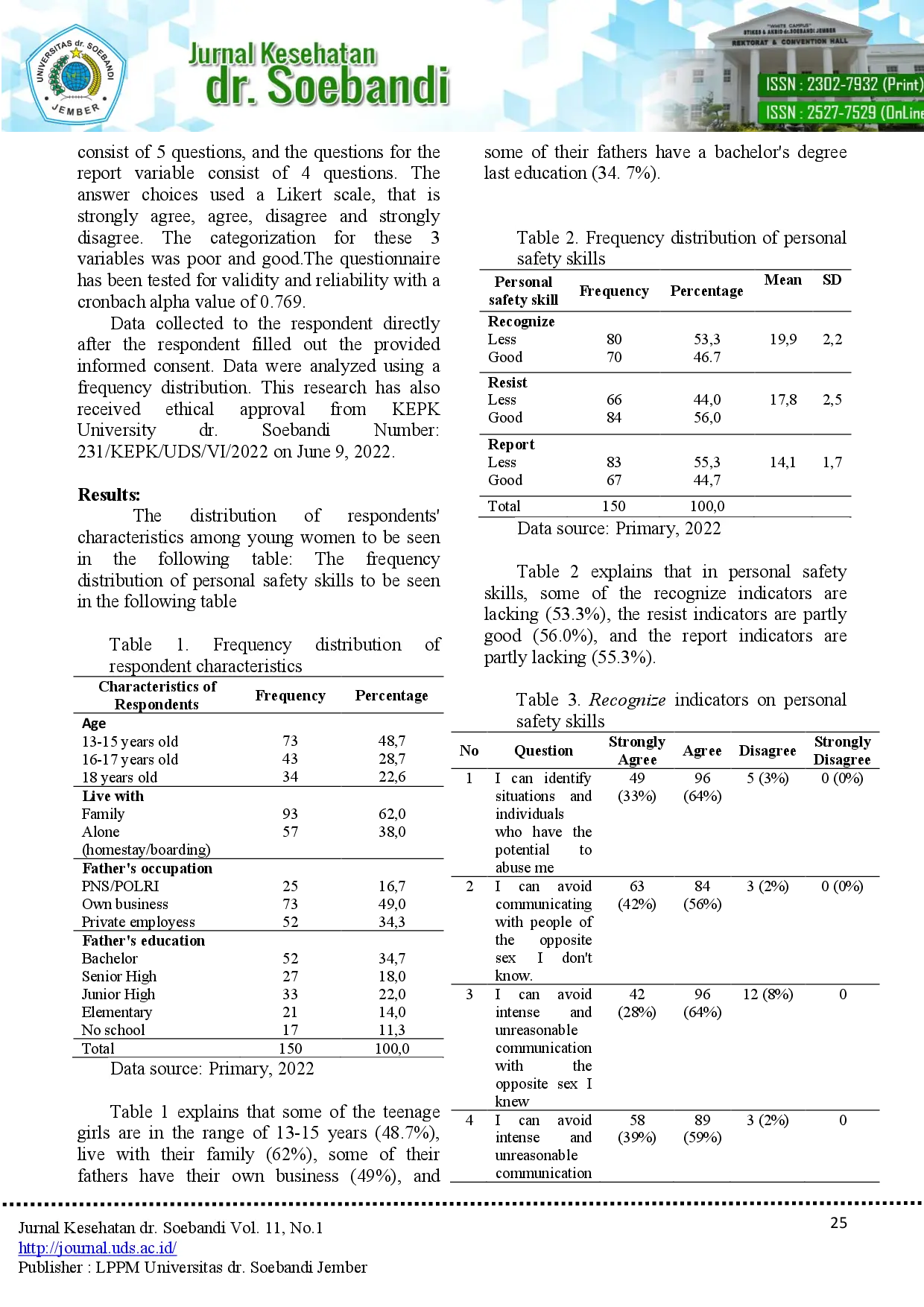 UNIVERSITAS dr. SOEBANDI JEMBER

Jurnal Kesehatan dr. Soebandi

ISSN : 2302-7932 (Print)
ISSN : 2527-7529 (OnLine

consist of 5 questions, and the questions for the report variable consist of 4 questions. The answer choices used a Likert scale, that is strongly agree, agree, disagree and strongly disagree. The categorization for these 3 variables was poor and good.The questionnaire has been tested for validity and reliability with a cronbach alpha value of 0.769.

Data collected to the respondent directly after the respondent filled out the provided informed consent. Data were analyzed using a frequency distribution. This research has also received ethical approval from KEPK University dr. Soebandi Number: 231/KEPK/UDS/VI/2022 on June 9, 2022.

Results:

The distribution of respondents' characteristics among young women to be seen in the following table: The frequency distribution of personal safety skills to be seen in the following table

Table 1. Frequency distribution of respondent characteristics

| Characteristics of Respondents | Frequency | Percentage |
|---|---|---|
| Age | | |
| 13-15 years old | 73 | 48,7 |
| 16-17 years old | 43 | 28,7 |
| 18 years old | 34 | 22,6 |
| Live with | | |
| Family | 93 | 62,0 |
| Alone (homestay/boarding) | 57 | 38,0 |
| Father's occupation | | |
| PNS/POLRI | 25 | 16,7 |
| Own business | 73 | 49,0 |
| Private employess | 52 | 34,3 |
| Father's education | | |
| Bachelor | 52 | 34,7 |
| Senior High | 27 | 18,0 |
| Junior High | 33 | 22,0 |
| Elementary | 21 | 14,0 |
| No school | 17 | 11,3 |
| Total | 150 | 100,0 |

Data source: Primary, 2022

Table 1 explains that some of the teenage girls are in the range of 13-15 years (48.7%), live with their family (62%), some of their fathers have their own business (49%), and some of their fathers have a bachelor's degree last education (34. 7%).

Table 2. Frequency distribution of personal safety skills

| Personal safety skill | Frequency | Percentage | Mean | SD |
|---|---|---|---|---|
| Recognize | | | | |
| Less | 80 | 53,3 | 19,9 | 2,2 |
| Good | 70 | 46.7 | | |
| Resist | | | | |
| Less | 66 | 44,0 | 17,8 | 2,5 |
| Good | 84 | 56,0 | | |
| Report | | | | |
| Less | 83 | 55,3 | 14,1 | 1,7 |
| Good | 67 | 44,7 | | |
| Total | 150 | 100,0 | | |

Data source: Primary, 2022

Table 2 explains that in personal safety skills, some of the recognize indicators are lacking (53.3%), the resist indicators are partly good (56.0%), and the report indicators are partly lacking (55.3%).

Table 3. Recognize indicators on personal safety skills

| No | Question | Strongly Agree | Agree | Disagree | Strongly Disagree |
|---|---|---|---|---|---|
| 1 | I can identify situations and individuals who have the potential to abuse me | 49 (33%) | 96 (64%) | 5 (3%) | 0 (0%) |
| 2 | I can avoid communicating with people of the opposite sex I don't know. | 63 (42%) | 84 (56%) | 3 (2%) | 0 (0%) |
| 3 | I can avoid intense and unreasonable communication with the opposite sex I knew | 42 (28%) | 96 (64%) | 12 (8%) | 0 |
| 4 | I can avoid intense and unreasonable communication | 58 (39%) | 89 (59%) | 3 (2%) | 0 |

Jurnal Kesehatan dr. Soebandi Vol. 11, No.1
http://journal.uds.ac.id/
Publisher : LPPM Universitas dr. Soebandi Jember

25